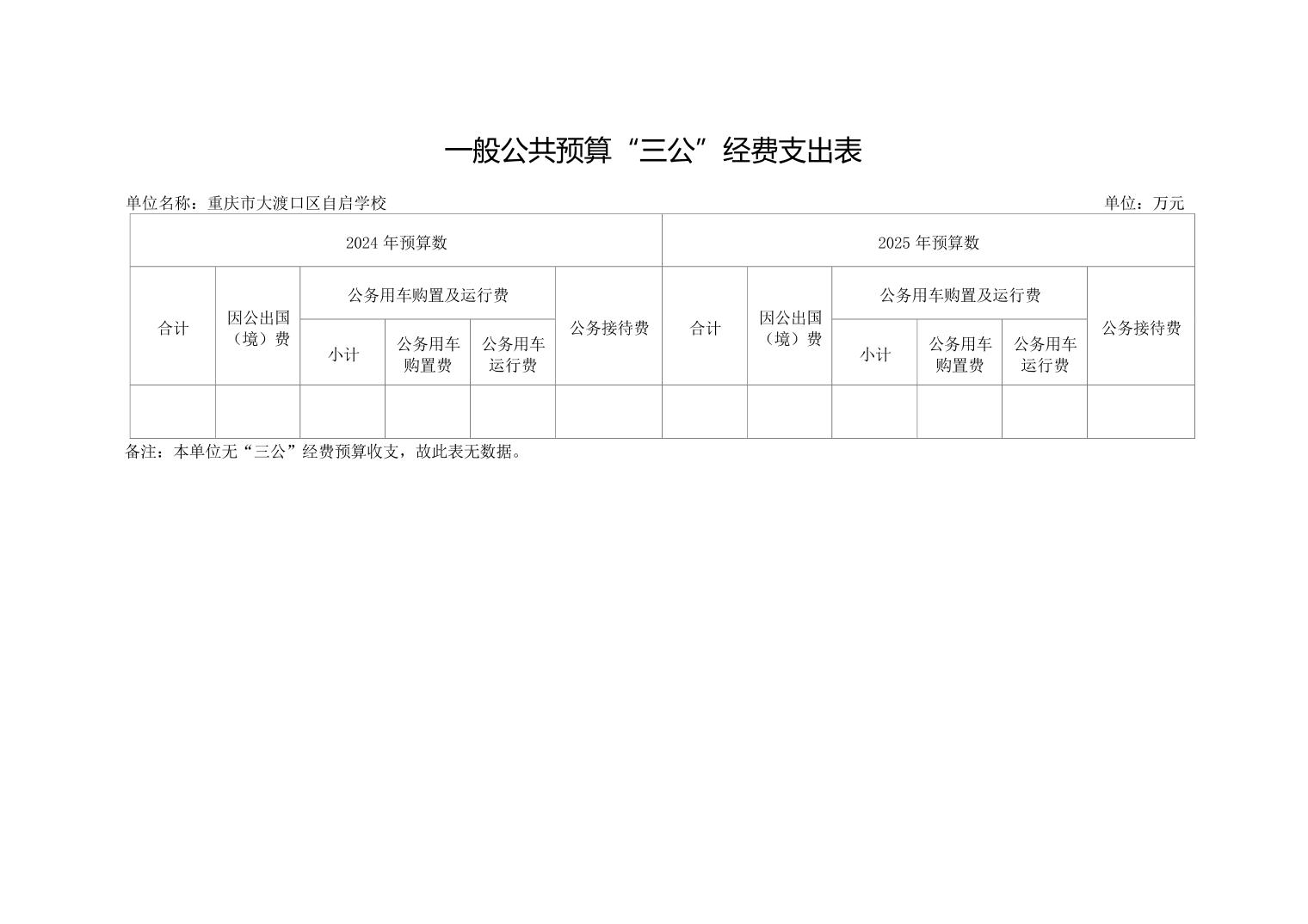 一般公共预算“三公”经费支出表

单位名称：重庆市大渡口区自启学校 单位：万元

| 2024年预算数 | | | | | | 2025年预算数 | | | | | |
|---|---|---|---|---|---|---|---|---|---|---|---|
| 合计 | 因公出国（境）费 | 公务用车购置及运行费 | | | 公务接待费 | 合计 | 因公出国（境）费 | 公务用车购置及运行费 | | | 公务接待费 |
| | | 小计 | 公务用车购置费 | 公务用车运行费 | | | | 小计 | 公务用车购置费 | 公务用车运行费 | |
| | | | | | | | | | | | |

备注：本单位无“三公”经费预算收支，故此表无数据。